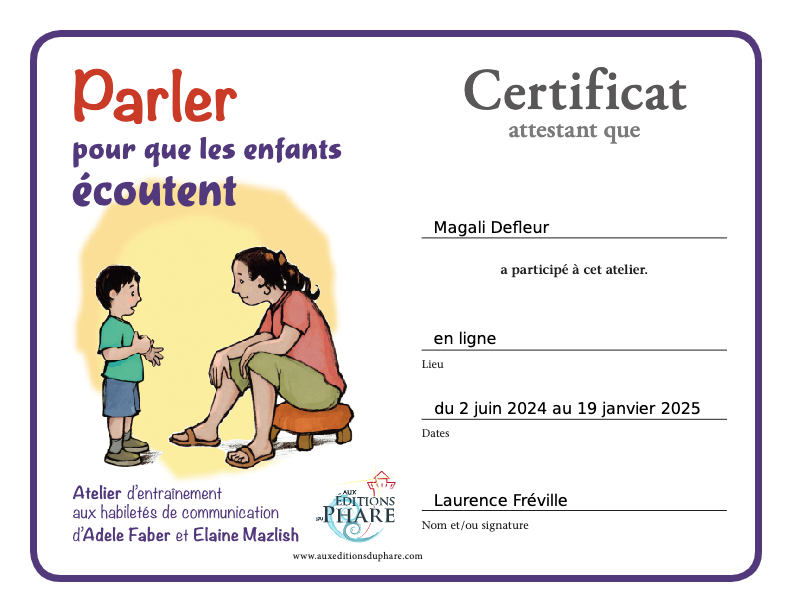 Parler
pour que les enfants
écoutent

Atelier d'entraînement
aux habiletés de communication
d'Adele Faber et Elaine Mazlish

AUX ÉDITIONS DU PHARE

www.auxeditionsduphare.com

Certificat
attestant que

Magali Defleur

a participé à cet atelier.

en ligne
Lieu

du 2 juin 2024 au 19 janvier 2025
Dates

Laurence Fréville
Nom et/ou signature